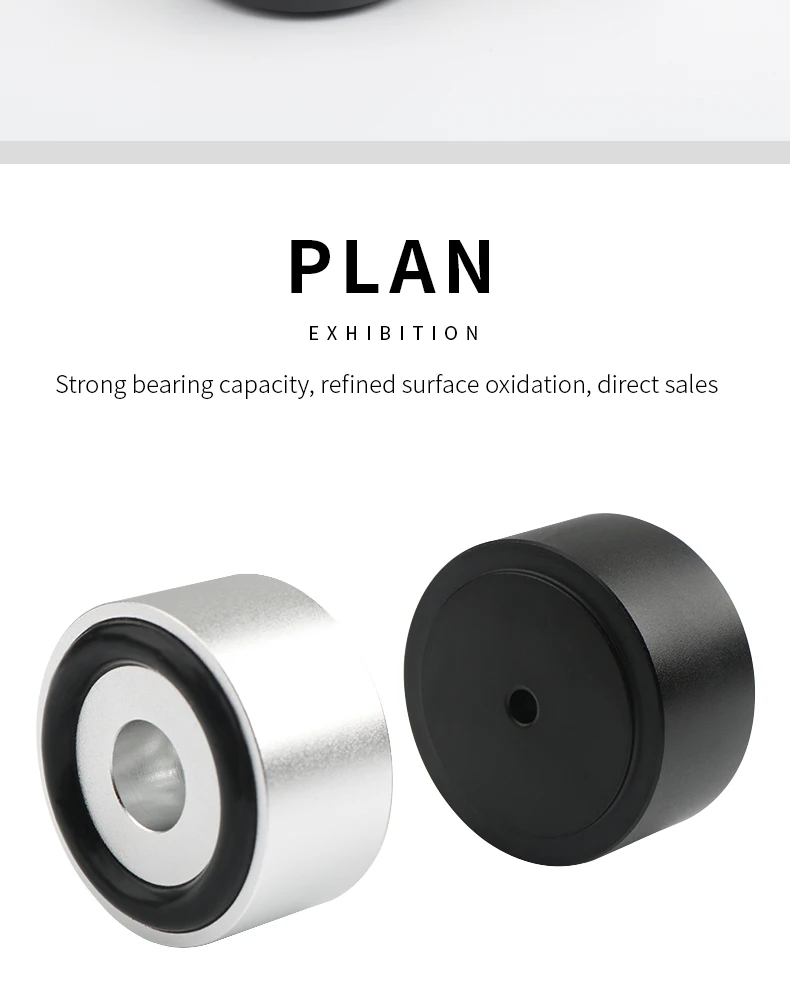 PLAN

EXHIBITION

Strong bearing capacity, refined surface oxidation, direct sales